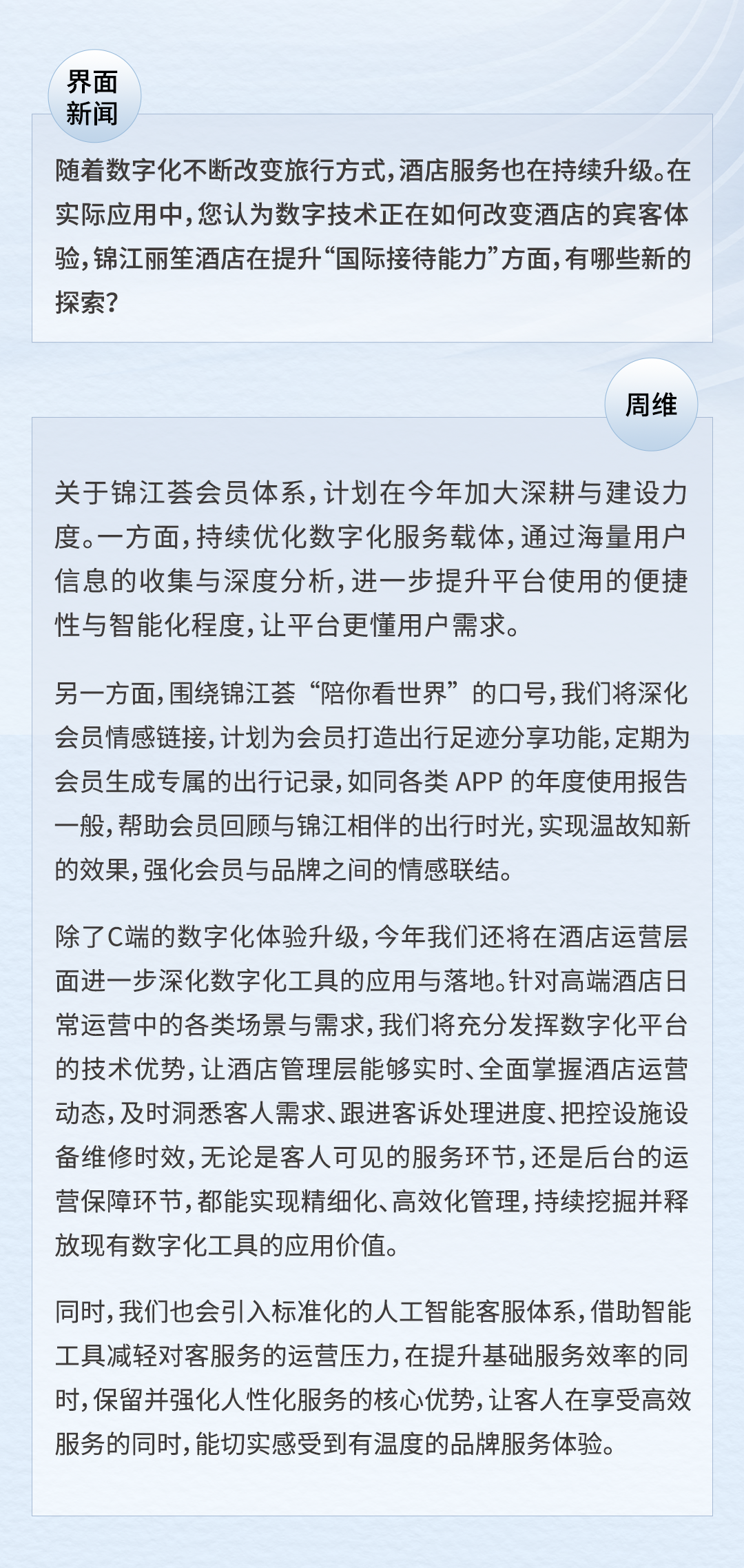 界面新闻

随着数字化不断改变旅行方式，酒店服务也在持续升级。在实际应用中，您认为数字技术正在如何改变酒店的宾客体验，锦江丽笙酒店在提升“国际接待能力”方面，有哪些新的探索？

周维

关于锦江荟会员体系，计划在今年加大深耕与建设力度。一方面，持续优化数字化服务载体，通过海量用户信息的收集与深度分析，进一步提升平台使用的便捷性与智能化程度，让平台更懂用户需求。

另一方面，围绕锦江荟“陪你看世界”的口号，我们将深化会员情感链接，计划为会员打造出行足迹分享功能，定期为会员生成专属的出行记录，如同各类 APP 的年度使用报告一般，帮助会员回顾与锦江相伴的出行时光，实现温故知新的效果，强化会员与品牌之间的情感联结。

除了C端的数字化体验升级，今年我们还将在酒店运营层面进一步深化数字化工具的应用与落地。针对高端酒店日常运营中的各类场景与需求，我们将充分发挥数字化平台的技术优势，让酒店管理层能够实时、全面掌握酒店运营动态，及时洞悉客人需求、跟进客诉处理进度、把控设施设备维修时效，无论是客人可见的服务环节，还是后台的运营保障环节，都能实现精细化、高效化管理，持续挖掘并释放现有数字化工具的应用价值。

同时，我们也会引入标准化的人工智能客服体系，借助智能工具减轻对客服务的运营压力，在提升基础服务效率的同时，保留并强化人性化服务的核心优势，让客人在享受高效服务的同时，能切实感受到有温度的品牌服务体验。